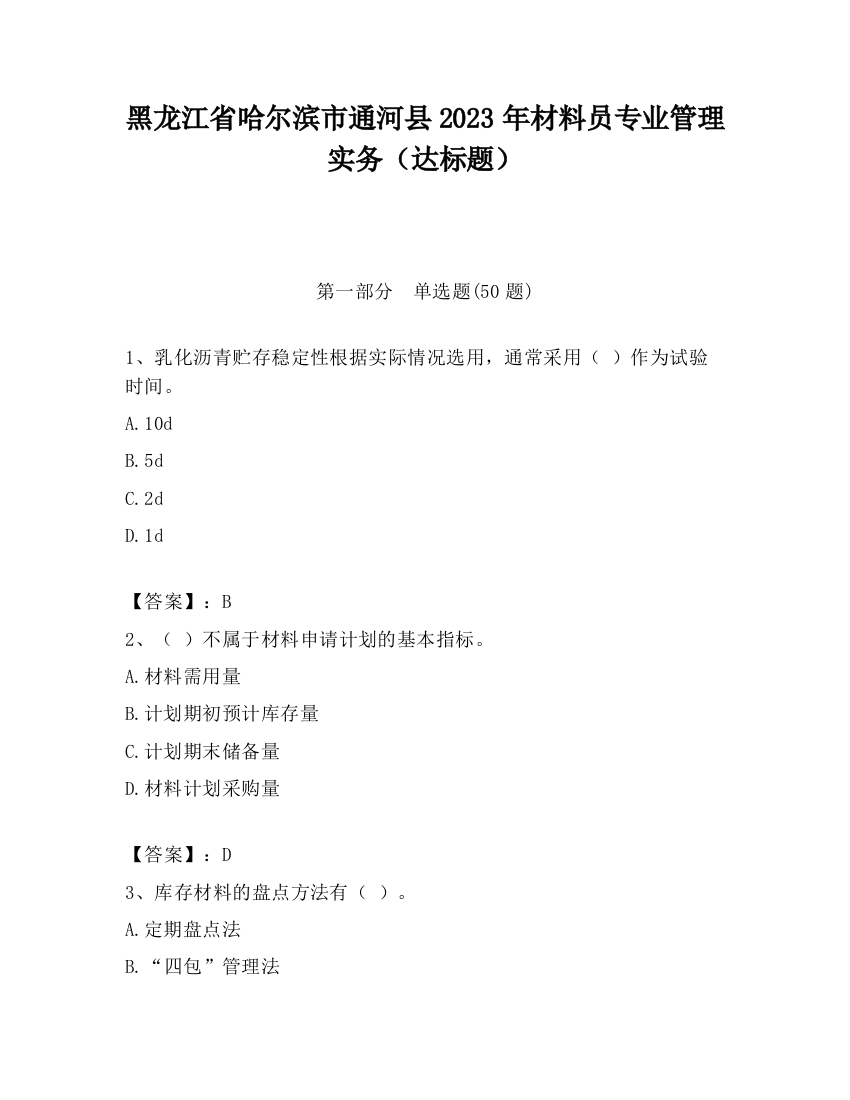 黑龙江省哈尔滨市通河县2023年材料员专业管理实务（达标题）

第一部分　单选题(50题)

1、乳化沥青贮存稳定性根据实际情况选用，通常采用（ ）作为试验时间。

A.10d

B.5d

C.2d

D.1d

【答案】：B

2、（ ）不属于材料申请计划的基本指标。

A.材料需用量

B.计划期初预计库存量

C.计划期末储备量

D.材料计划采购量

【答案】：D

3、库存材料的盘点方法有（ ）。

A.定期盘点法

B.“四包”管理法